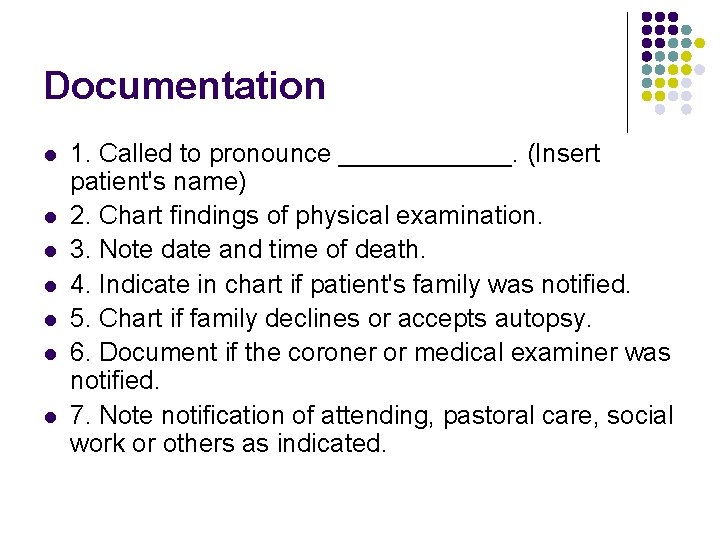 Documentation

- 1. Called to pronounce ____________. (Insert patient's name)
- 2. Chart findings of physical examination.
- 3. Note date and time of death.
- 4. Indicate in chart if patient's family was notified.
- 5. Chart if family declines or accepts autopsy.
- 6. Document if the coroner or medical examiner was notified.
- 7. Note notification of attending, pastoral care, social work or others as indicated.